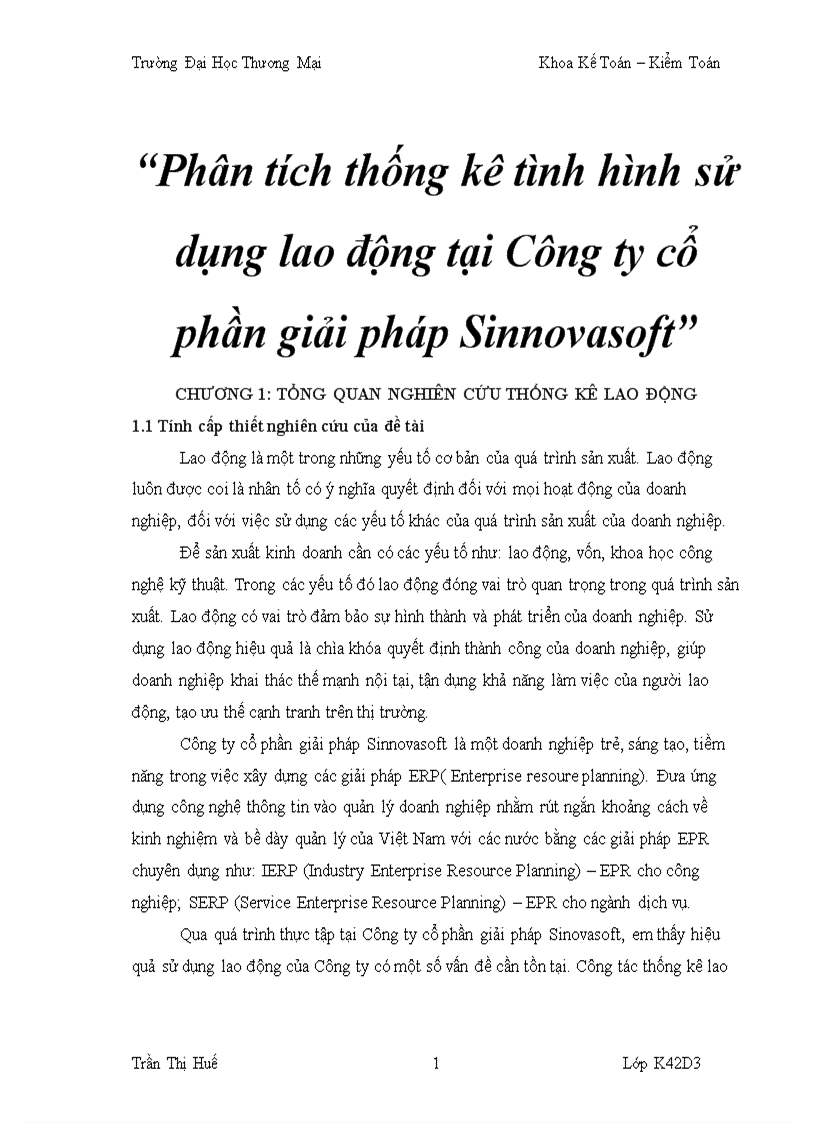 Trường Đại Học Thương Mại Khoa Kế Toán – Kiểm Toán

“Phân tích thống kê tình hình sử dụng lao động tại Công ty cổ phần giải pháp Sinnovasoft”

CHƯƠNG 1: TỔNG QUAN NGHIÊN CỨU THỐNG KÊ LAO ĐỘNG

1.1 Tính cấp thiết nghiên cứu của đề tài

Lao động là một trong những yếu tố cơ bản của quá trình sản xuất. Lao động luôn được coi là nhân tố có ý nghĩa quyết định đối với mọi hoạt động của doanh nghiệp, đối với việc sử dụng các yếu tố khác của quá trình sản xuất của doanh nghiệp.

Để sản xuất kinh doanh cần có các yếu tố như: lao động, vốn, khoa học công nghệ kỹ thuật. Trong các yếu tố đó lao động đóng vai trò quan trọng trong quá trình sản xuất. Lao động có vai trò đảm bảo sự hình thành và phát triển của doanh nghiệp. Sử dụng lao động hiệu quả là chìa khóa quyết định thành công của doanh nghiệp, giúp doanh nghiệp khai thác thế mạnh nội tại, tận dụng khả năng làm việc của người lao động, tạo ưu thế cạnh tranh trên thị trường.

Công ty cổ phần giải pháp Sinnovasoft là một doanh nghiệp trẻ, sáng tạo, tiềm năng trong việc xây dựng các giải pháp ERP( Enterprise resoure planning). Đưa ứng dụng công nghệ thông tin vào quản lý doanh nghiệp nhằm rút ngắn khoảng cách về kinh nghiệm và bề dày quản lý của Việt Nam với các nước bằng các giải pháp EPR chuyên dụng như: IERP (Industry Enterprise Resource Planning) – EPR cho công nghiệp; SERP (Service Enterprise Resource Planning) – EPR cho ngành dịch vụ.

Qua quá trình thực tập tại Công ty cổ phần giải pháp Sinovasoft, em thấy hiệu quả sử dụng lao động của Công ty có một số vấn đề cần tồn tại. Công tác thống kê lao

Trần Thị Huế 1 Lớp K42D3